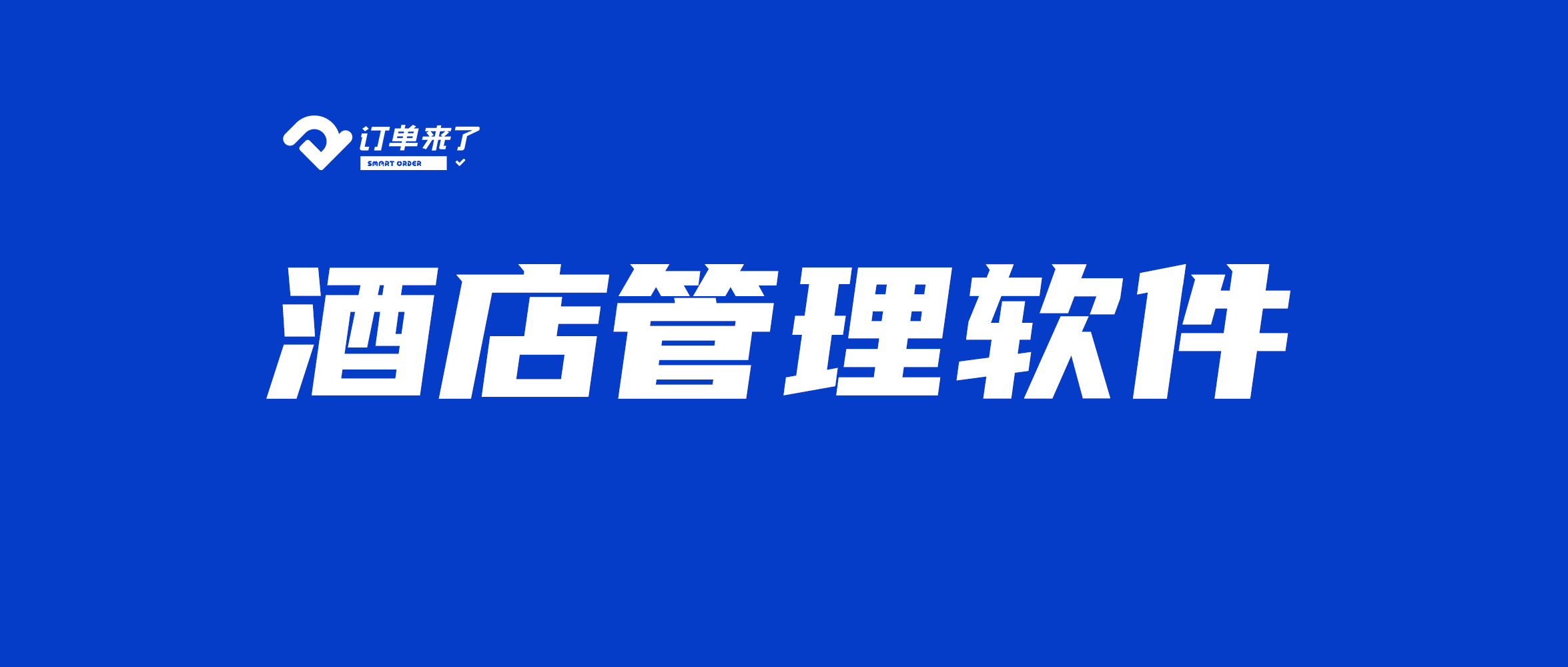 订单来了
SMART ORDER

酒店管理软件